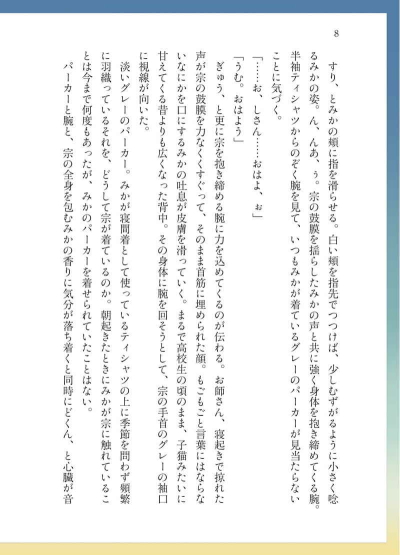 8

すり、とみかの頬に指を滑らせる。白い頬を指先でつつけば、少しむずがるように小さく唸るみかの姿。ん、んあ、ぅ。宗の鼓膜を揺らしたみかの声と共に強く身体を抱き締めてくる腕。半袖ティシャツからのぞく腕を見て、いつもみかが着ているグレーのパーカーが見当たらないことに気づく。

「……お、しさん……おはよ、ぉ」

「うむ。おはよう」

ぎゅう、と更に宗を抱き締める腕に力を込めてくるのが伝わる。お師さん、寝起きで掠れた声が宗の鼓膜を力なくくすぐって、そのまま首筋に埋められた顔。もごもごと言葉にはならないなにかを口にするみかの吐息が皮膚を滑っていく。まるで高校生の頃のまま、子猫みたいに甘えてくる昔よりも広くなった背中。その身体に腕を回そうとして、宗の手首のグレーの袖口に視線が向いた。

淡いグレーのパーカー。みかが寝間着として使っているティシャツの上に季節を問わず頻繁に羽織っているそれを、どうして宗が着ているのか。朝起きたときにみかが宗に触れていることは今まで何度もあったが、みかのパーカーを着せられていたことはない。

パーカーと腕と、宗の全身を包むみかの香りに気分が落ち着くと同時にどくん、と心臓が音